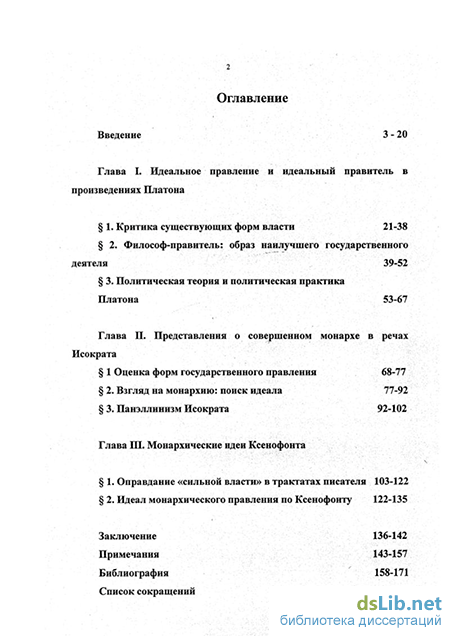 2

Оглавление

Введение 3 - 20

Глава I. Идеальное правление и идеальный правитель в произведениях Платона

§ 1. Критика существующих форм власти 21-38

§ 2. Философ-правитель: образ наилучшего государственного деятеля 39-52

§ 3. Политическая теория и политическая практика Платона 53-67

Глава II. Представления о совершенном монархе в речах Исократа

§ 1 Оценка форм государственного правления 68-77

§ 2. Взгляд на монархию: поиск идеала 77-92

§ 3. Панэллинизм Исократа 92-102

Глава III. Монархические идеи Ксенофонта

§ 1. Оправдание «сильной власти» в трактатах писателя 103-122

§ 2. Идеал монархического правления по Ксенофонту 122-135

Заключение 136-142

Примечания 143-157

Библиография 158-171

Список сокращений

dsLib.net
библиотека диссертаций